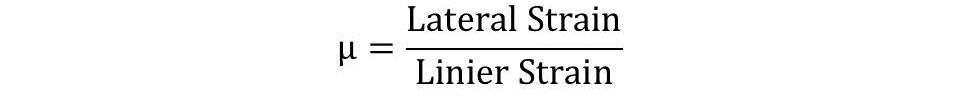 $\mu = \frac{\text{Lateral Strain}}{\text{Linier Strain}}$